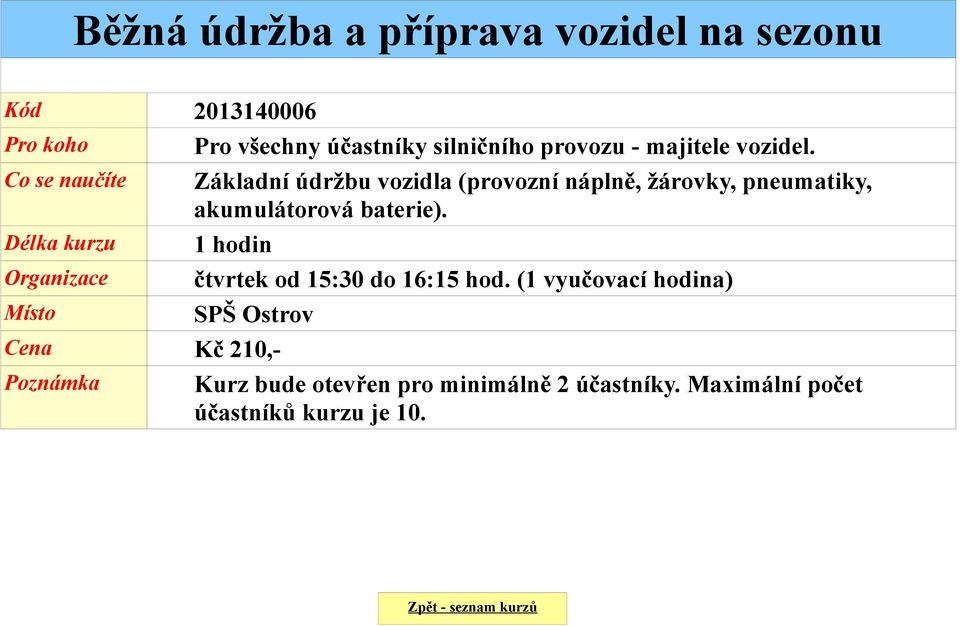 Běžná údržba a příprava vozidel na sezonu

| | |
|---|---|
| Kód | 2013140006 |
| Pro koho | Pro všechny účastníky silničního provozu - majitele vozidel. |
| Co se naučíte | Základní údržbu vozidla (provozní náplně, žárovky, pneumatiky, akumulátorová baterie). |
| Délka kurzu | 1 hodin |
| Organizace | čtvrtek od 15:30 do 16:15 hod. (1 vyučovací hodina) |
| Místo | SPŠ Ostrov |
| Cena | Kč 210,- |
| Poznámka | Kurz bude otevřen pro minimálně 2 účastníky. Maximální počet účastníků kurzu je 10. |

Zpět - seznam kurzů